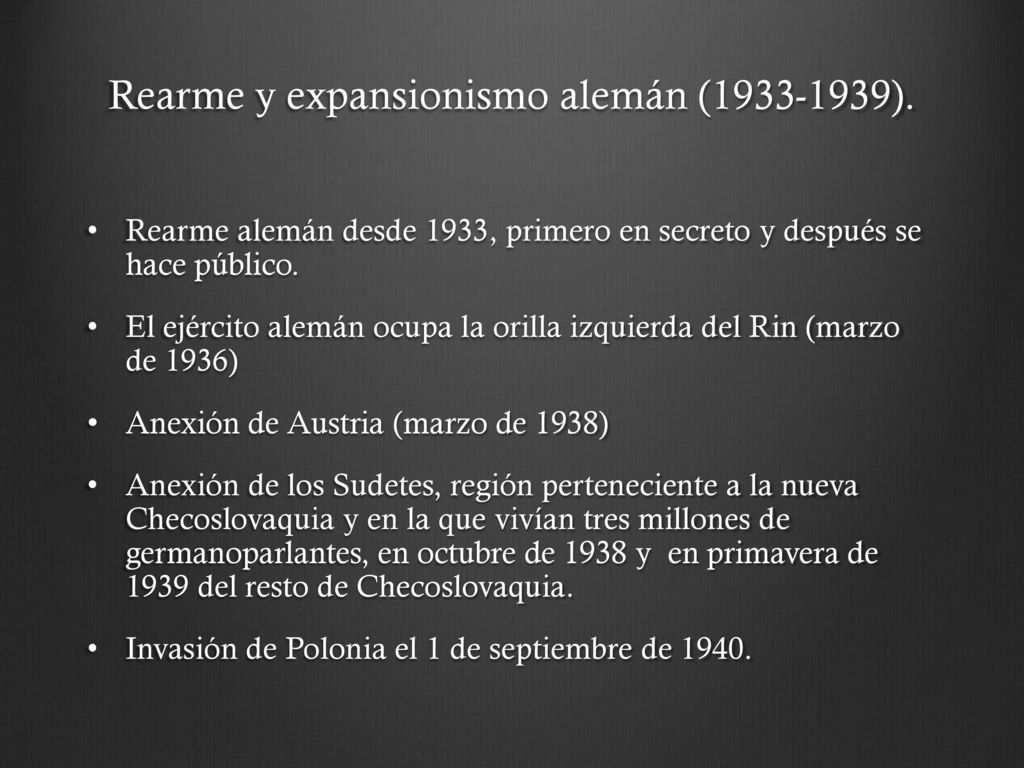 Rearme y expansionismo alemán (1933-1939).

• Rearme alemán desde 1933, primero en secreto y después se hace público.

• El ejército alemán ocupa la orilla izquierda del Rin (marzo de 1936)

• Anexión de Austria (marzo de 1938)

• Anexión de los Sudetes, región perteneciente a la nueva Checoslovaquia y en la que vivían tres millones de germanoparlantes, en octubre de 1938 y en primavera de 1939 del resto de Checoslovaquia.

• Invasión de Polonia el 1 de septiembre de 1940.